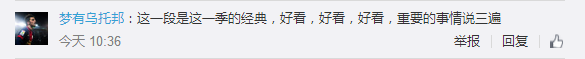 梦有乌托邦：这一段是这一季的经典，好看，好看，好看，重要的事情说三遍

今天 10:36

举报 | 回复 |